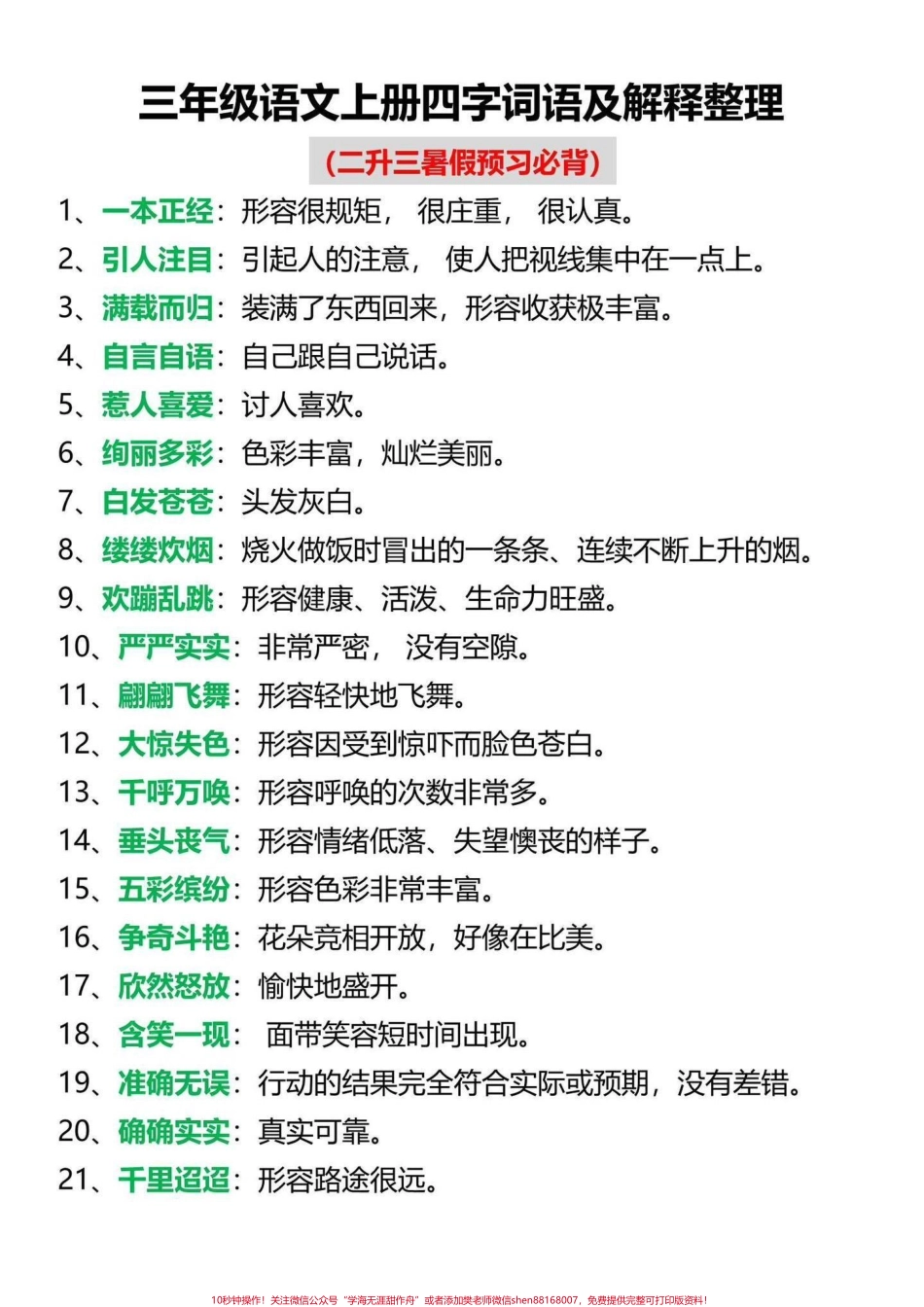 三年级语文上册四字词语及解释整理

（二升三暑假预习必背）

1、一本正经：形容很规矩，很庄重，很认真。

2、引人注目：引起人的注意，使人把视线集中在一点上。

3、满载而归：装满了东西回来，形容收获极丰富。

4、自言自语：自己跟自己说话。

5、惹人喜爱：讨人喜欢。

6、绚丽多彩：色彩丰富，灿烂美丽。

7、白发苍苍：头发灰白。

8、缕缕炊烟：烧火做饭时冒出的一条条、连续不断上升的烟。

9、欢蹦乱跳：形容健康、活泼、生命力旺盛。

10、严严实实：非常严密，没有空隙。

11、翩翩飞舞：形容轻快地飞舞。

12、大惊失色：形容因受到惊吓而脸色苍白。

13、千呼万唤：形容呼唤的次数非常多。

14、垂头丧气：形容情绪低落、失望懊丧的样子。

15、五彩缤纷：形容色彩非常丰富。

16、争奇斗艳：花朵竞相开放，好像在比美。

17、欣然怒放：愉快地盛开。

18、含笑一现：面带笑容短时间出现。

19、准确无误：行动的结果完全符合实际或预期，没有差错。

20、确确实实：真实可靠。

21、千里迢迢：形容路途很远。

10秒钟操作！关注微信公众号“学海无涯甜作舟”或者添加樊老师微信shen88168007，免费提供完整可打印版资料！